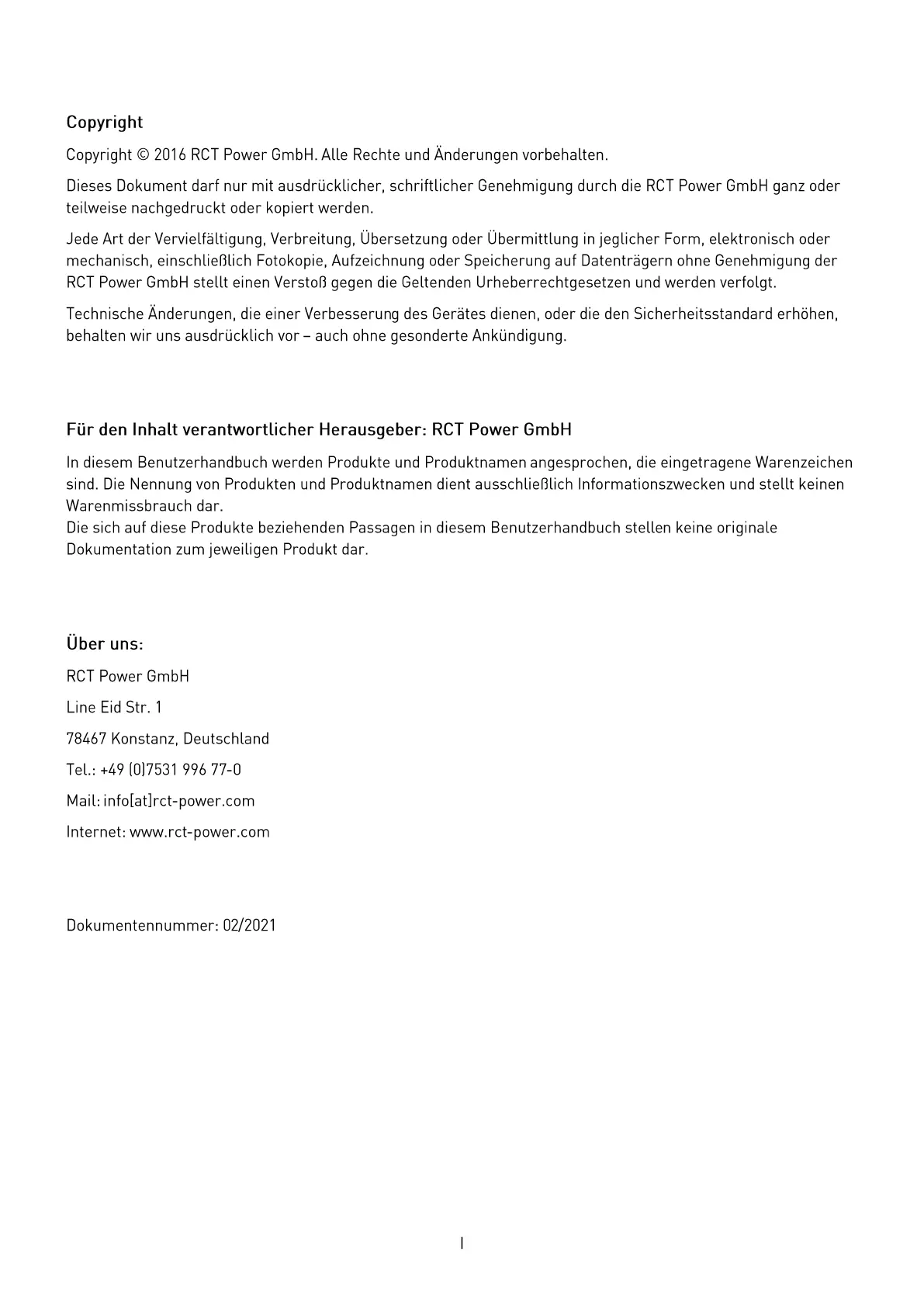 Copyright

Copyright © 2016 RCT Power GmbH. Alle Rechte und Änderungen vorbehalten.

Dieses Dokument darf nur mit ausdrücklicher, schriftlicher Genehmigung durch die RCT Power GmbH ganz oder teilweise nachgedruckt oder kopiert werden.

Jede Art der Vervielfältigung, Verbreitung, Übersetzung oder Übermittlung in jeglicher Form, elektronisch oder mechanisch, einschließlich Fotokopie, Aufzeichnung oder Speicherung auf Datenträgern ohne Genehmigung der RCT Power GmbH stellt einen Verstoß gegen die Geltenden Urheberrechtgesetzen und werden verfolgt.

Technische Änderungen, die einer Verbesserung des Gerätes dienen, oder die den Sicherheitsstandard erhöhen, behalten wir uns ausdrücklich vor – auch ohne gesonderte Ankündigung.

Für den Inhalt verantwortlicher Herausgeber: RCT Power GmbH

In diesem Benutzerhandbuch werden Produkte und Produktnamen angesprochen, die eingetragene Warenzeichen sind. Die Nennung von Produkten und Produktnamen dient ausschließlich Informationszwecken und stellt keinen Warenmissbrauch dar.
Die sich auf diese Produkte beziehenden Passagen in diesem Benutzerhandbuch stellen keine originale Dokumentation zum jeweiligen Produkt dar.

Über uns:

RCT Power GmbH

Line Eid Str. 1

78467 Konstanz, Deutschland

Tel.: +49 (0)7531 996 77-0

Mail: info[at]rct-power.com

Internet: www.rct-power.com

Dokumentennummer: 02/2021

I